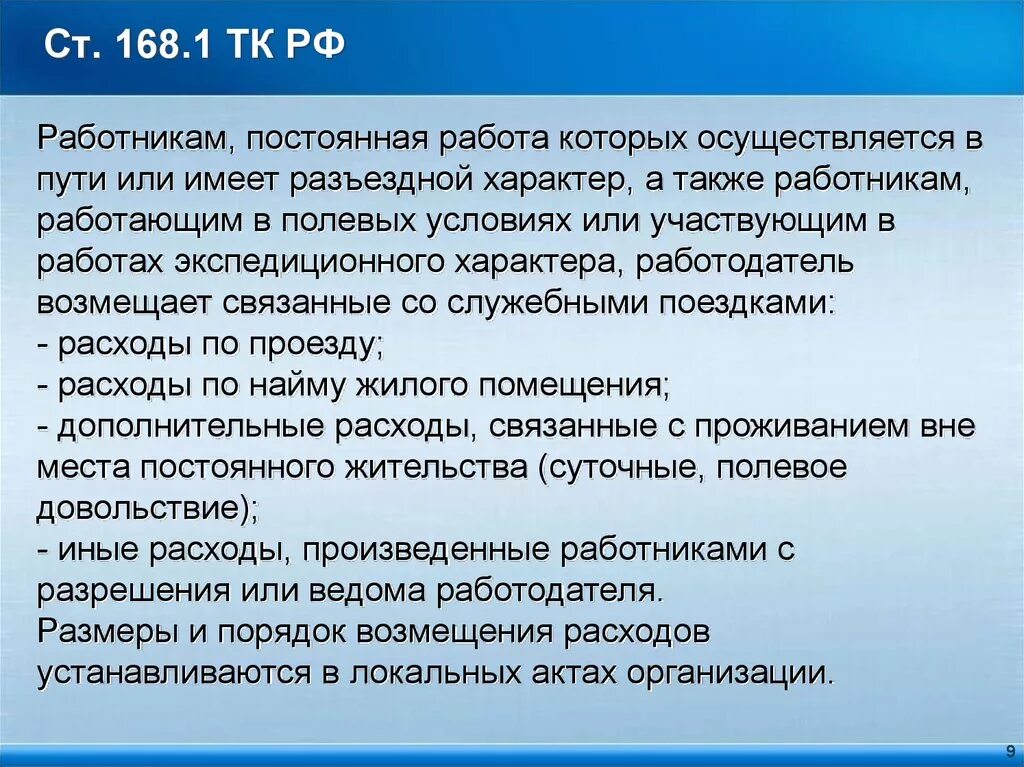 Ст. 168.1 ТК РФ

Работникам, постоянная работа которых осуществляется в пути или имеет разъездной характер, а также работникам, работающим в полевых условиях или участвующим в работах экспедиционного характера, работодатель возмещает связанные со служебными поездками:
- расходы по проезду;
- расходы по найму жилого помещения;
- дополнительные расходы, связанные с проживанием вне места постоянного жительства (суточные, полевое довольствие);
- иные расходы, произведенные работниками с разрешения или ведома работодателя.
Размеры и порядок возмещения расходов устанавливаются в локальных актах организации.

9